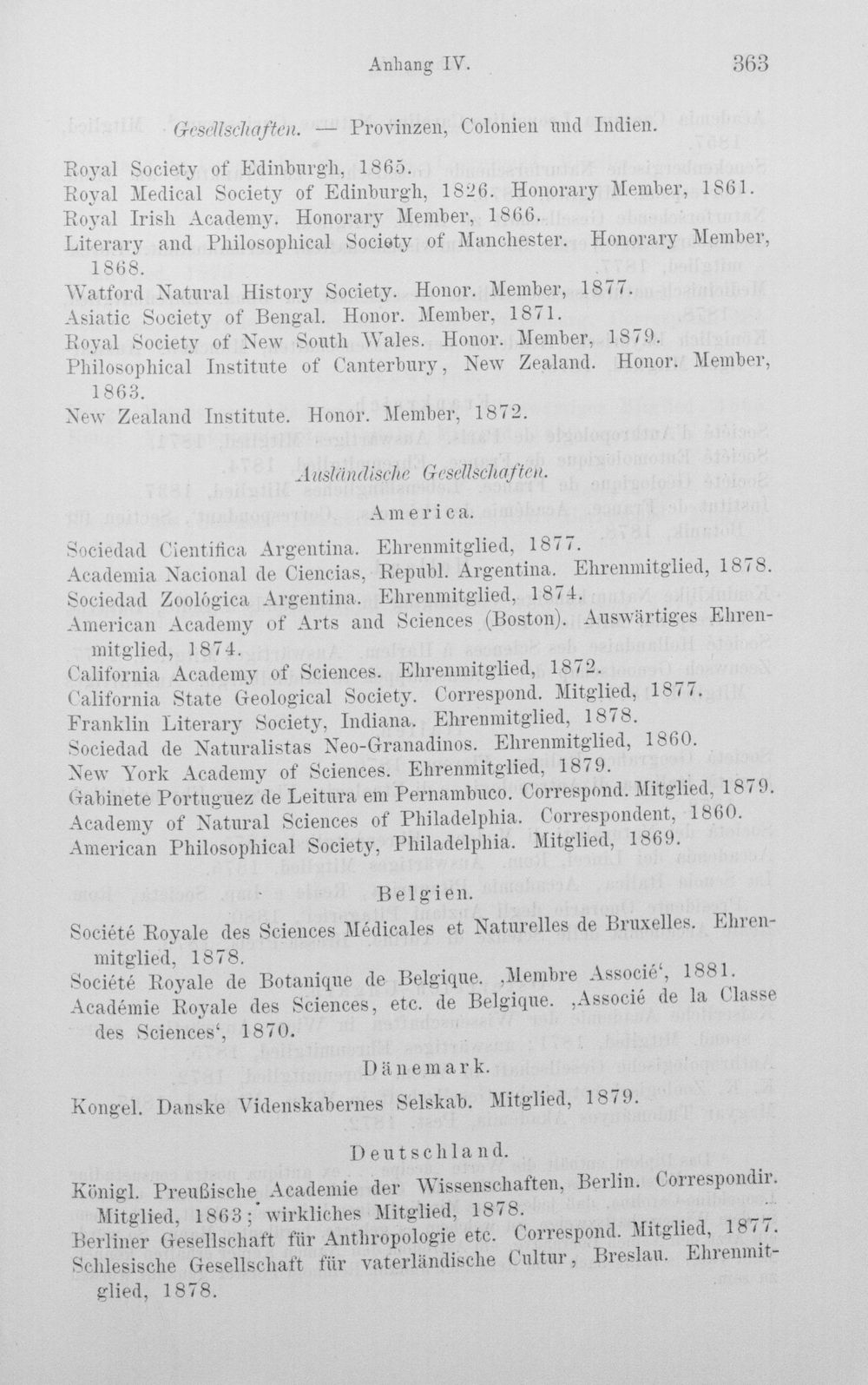 Anhang IV. 363

Gesellschaften. — Provinzen, Colonien und Indien.

Royal Society of Edinburgh, 1865.
Royal Medical Society of Edinburgh, 1826. Honorary Member, 1861.
Royal Irish Academy. Honorary Member, 1866.
Literary and Philosophical Society of Manchester. Honorary Member, 1868.
Watford Natural History Society. Honor. Member, 1877.
Asiatic Society of Bengal. Honor. Member, 1871.
Royal Society of New South Wales. Honor. Member, 1879.
Philosophical Institute of Canterbury, New Zealand. Honor. Member, 1863.
New Zealand Institute. Honor. Member, 1872.

Ausländische Gesellschaften.

America.

Sociedad Cientifica Argentina. Ehrenmitglied, 1877.
Academia Nacional de Ciencias, Republ. Argentina. Ehrenmitglied, 1878.
Sociedad Zoológica Argentina. Ehrenmitglied, 1874.
American Academy of Arts and Sciences (Boston). Auswärtiges Ehrenmitglied, 1874.
California Academy of Sciences. Ehrenmitglied, 1872.
California State Geological Society. Correspond. Mitglied, 1877.
Franklin Literary Society, Indiana. Ehrenmitglied, 1878.
Sociedad de Naturalistas Neo-Granadinos. Ehrenmitglied, 1860.
New York Academy of Sciences. Ehrenmitglied, 1879.
Gabinete Portuguez de Leitura em Pernambuco. Correspond. Mitglied, 1879.
Academy of Natural Sciences of Philadelphia. Correspondent, 1860.
American Philosophical Society, Philadelphia. Mitglied, 1869.

Belgien.

Société Royale des Sciences Médicales et Naturelles de Bruxelles. Ehrenmitglied, 1878.
Société Royale de Botanique de Belgique. ‚Membre Associé‘, 1881.
Académie Royale des Sciences, etc. de Belgique. ‚Associé de la Classe des Sciences‘, 1870.

Dänemark.

Kongel. Danske Videnskabernes Selskab. Mitglied, 1879.

Deutschland.

Königl. Preußische Academie der Wissenschaften, Berlin. Correspondir. Mitglied, 1863; wirkliches Mitglied, 1878.
Berliner Gesellschaft für Anthropologie etc. Correspond. Mitglied, 1877.
Schlesische Gesellschaft für vaterländische Cultur, Breslau. Ehrenmitglied, 1878.